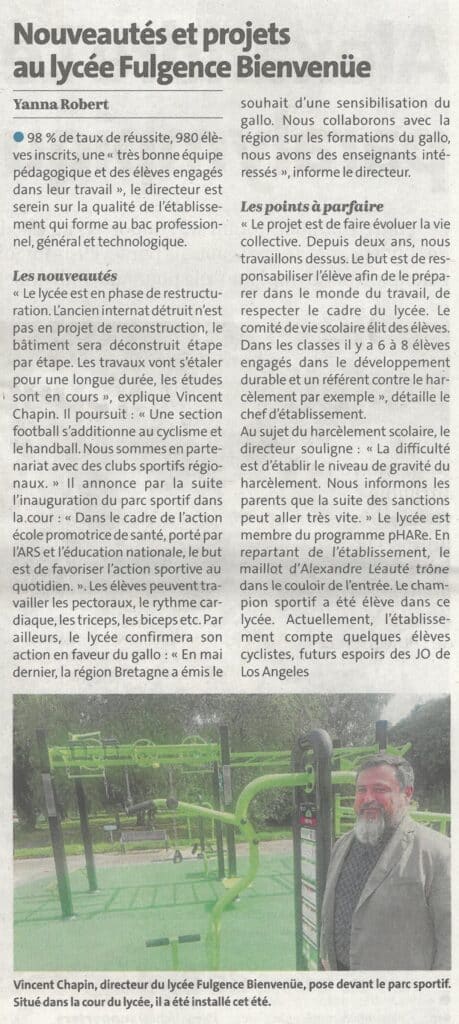 Nouveautés et projets au lycée Fulgence Bienvenüe

Yanna Robert

98 % de taux de réussite, 980 élèves inscrits, une « très bonne équipe pédagogique et des élèves engagés dans leur travail », le directeur est serein sur la qualité de l'établissement qui forme au bac professionnel, général et technologique.

Les nouveautés

« Le lycée est en phase de restructuration. L'ancien internat détruit n'est pas en projet de reconstruction, le bâtiment sera déconstruit étape par étape. Les travaux vont s'étaler pour une longue durée, les études sont en cours », explique Vincent Chapin. Il poursuit : « Une section football s'additionne au cyclisme et le handball. Nous sommes en partenariat avec des clubs sportifs régionaux. » Il annonce par la suite l'inauguration du parc sportif dans la cour : « Dans le cadre de l'action école promotrice de santé, porté par l'ARS et l'éducation nationale, le but est de favoriser l'action sportive au quotidien. ». Les élèves peuvent travailler les pectoraux, le rythme cardiaque, les triceps, les biceps etc. Par ailleurs, le lycée confirmera son action en faveur du gallo : « En mai dernier, la région Bretagne a émis le souhait d'une sensibilisation du gallo. Nous collaborons avec la région sur les formations du gallo, nous avons des enseignants intéressés », informe le directeur.

Les points à parfaire

« Le projet est de faire évoluer la vie collective. Depuis deux ans, nous travaillons dessus. Le but est de responsabiliser l'élève afin de le préparer dans le monde du travail, de respecter le cadre du lycée. Le comité de vie scolaire élit des élèves. Dans les classes il y a 6 à 8 élèves engagés dans le développement durable et un référent contre le harcèlement par exemple », détaille le chef d'établissement.

Au sujet du harcèlement scolaire, le directeur souligne : « La difficulté est d'établir le niveau de gravité du harcèlement. Nous informons les parents que la suite des sanctions peut aller très vite. » Le lycée est membre du programme pHARe. En repartant de l'établissement, le maillot d'Alexandre Léauté trône dans le couloir de l'entrée. Le champion sportif a été élève dans ce lycée. Actuellement, l'établissement compte quelques élèves cyclistes, futurs espoirs des JO de Los Angeles

Vincent Chapin, directeur du lycée Fulgence Bienvenüe, pose devant le parc sportif. Situé dans la cour du lycée, il a été installé cet été.